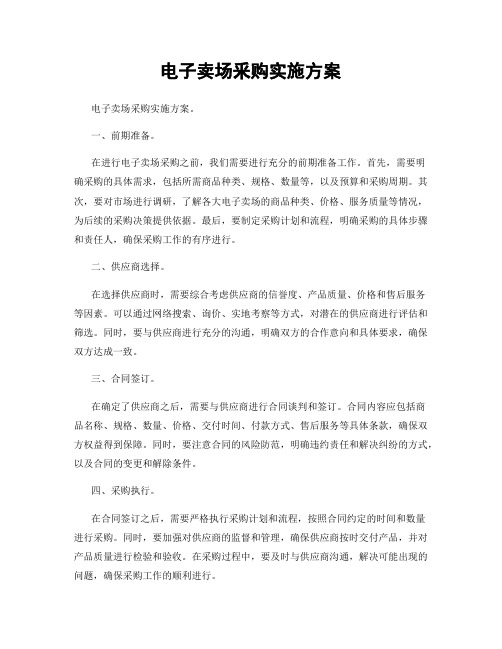 电子卖场采购实施方案

电子卖场采购实施方案。

一、前期准备。

在进行电子卖场采购之前，我们需要进行充分的前期准备工作。首先，需要明确采购的具体需求，包括所需商品种类、规格、数量等，以及预算和采购周期。其次，要对市场进行调研，了解各大电子卖场的商品种类、价格、服务质量等情况，为后续的采购决策提供依据。最后，要制定采购计划和流程，明确采购的具体步骤和责任人，确保采购工作的有序进行。

二、供应商选择。

在选择供应商时，需要综合考虑供应商的信誉度、产品质量、价格和售后服务等因素。可以通过网络搜索、询价、实地考察等方式，对潜在的供应商进行评估和筛选。同时，要与供应商进行充分的沟通，明确双方的合作意向和具体要求，确保双方达成一致。

三、合同签订。

在确定了供应商之后，需要与供应商进行合同谈判和签订。合同内容应包括商品名称、规格、数量、价格、交付时间、付款方式、售后服务等具体条款，确保双方权益得到保障。同时，要注意合同的风险防范，明确违约责任和解决纠纷的方式，以及合同的变更和解除条件。

四、采购执行。

在合同签订之后，需要严格执行采购计划和流程，按照合同约定的时间和数量进行采购。同时，要加强对供应商的监督和管理，确保供应商按时交付产品，并对产品质量进行检验和验收。在采购过程中，要及时与供应商沟通，解决可能出现的问题，确保采购工作的顺利进行。